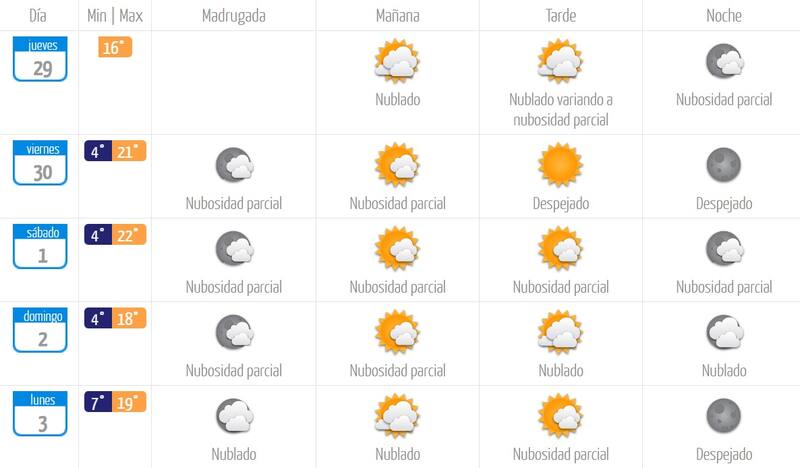 | Día | Min \| Max | Madrugada | Mañana | Tarde | Noche |
|---|---|---|---|---|---|
| jueves 29 | 16° | | Nublado | Nublado variando a nubosidad parcial | Nubosidad parcial |
| viernes 30 | 4° 21° | Nubosidad parcial | Nubosidad parcial | Despejado | Despejado |
| sábado 1 | 4° 22° | Nubosidad parcial | Nubosidad parcial | Nubosidad parcial | Nubosidad parcial |
| domingo 2 | 4° 18° | Nubosidad parcial | Nubosidad parcial | Nublado | Nublado |
| lunes 3 | 7° 19° | Nublado | Nublado | Nubosidad parcial | Despejado |